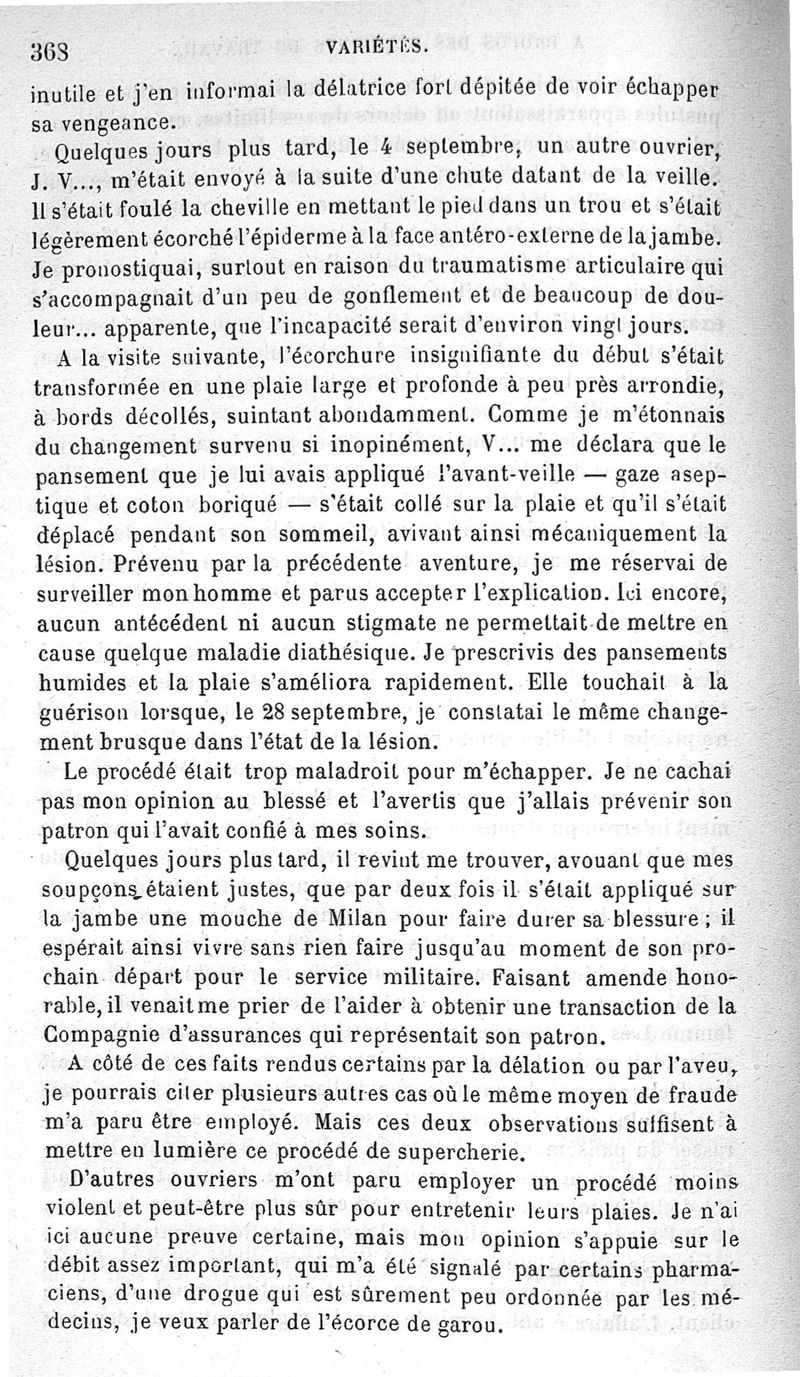 368 VARIÉTÉS.

inutile et j'en informai la délatrice fort dépitée de voir échapper sa vengeance.

Quelques jours plus tard, le 4 septembre, un autre ouvrier, J. V..., m'était envoyé à la suite d'une chute datant de la veille. Il s'était foulé la cheville en mettant le pied dans un trou et s'était légèrement écorché l'épiderme à la face antéro-externe de la jambe. Je pronostiquai, surtout en raison du traumatisme articulaire qui s'accompagnait d'un peu de gonflement et de beaucoup de douleur... apparente, que l'incapacité serait d'environ vingt jours.

A la visite suivante, l'écorchure insignifiante du début s'était transformée en une plaie large et profonde à peu près arrondie, à bords décollés, suintant abondamment. Comme je m'étonnais du changement survenu si inopinément, V... me déclara que le pansement que je lui avais appliqué l'avant-veille — gaze aseptique et coton boriqué — s'était collé sur la plaie et qu'il s'était déplacé pendant son sommeil, avivant ainsi mécaniquement la lésion. Prévenu par la précédente aventure, je me réservai de surveiller mon homme et parus accepter l'explication. Ici encore, aucun antécédent ni aucun stigmate ne permettait de mettre en cause quelque maladie diathésique. Je prescrivis des pansements humides et la plaie s'améliora rapidement. Elle touchait à la guérison lorsque, le 28 septembre, je constatai le même changement brusque dans l'état de la lésion.

Le procédé était trop maladroit pour m'échapper. Je ne cachai pas mon opinion au blessé et l'avertis que j'allais prévenir son patron qui l'avait confié à mes soins.

Quelques jours plus tard, il revint me trouver, avouant que mes soupçons étaient justes, que par deux fois il s'était appliqué sur la jambe une mouche de Milan pour faire durer sa blessure ; il espérait ainsi vivre sans rien faire jusqu'au moment de son prochain départ pour le service militaire. Faisant amende honorable, il venait me prier de l'aider à obtenir une transaction de la Compagnie d'assurances qui représentait son patron.

A côté de ces faits rendus certains par la délation ou par l'aveu, je pourrais citer plusieurs autres cas où le même moyen de fraude m'a paru être employé. Mais ces deux observations suffisent à mettre en lumière ce procédé de supercherie.

D'autres ouvriers m'ont paru employer un procédé moins violent et peut-être plus sûr pour entretenir leurs plaies. Je n'ai ici aucune preuve certaine, mais mon opinion s'appuie sur le débit assez important, qui m'a été signalé par certains pharmaciens, d'une drogue qui est sûrement peu ordonnée par les médecins, je veux parler de l'écorce de garou.